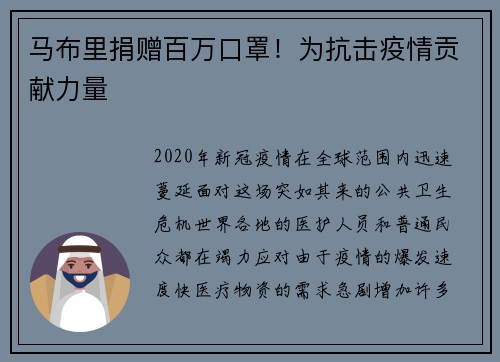 马布里捐赠百万口罩！为抗击疫情贡献力量

2020年新冠疫情在全球范围内迅速蔓延面对这场突如其来的公共卫生危机世界各地的医护人员和普通民众都在竭力应对由于疫情的爆发速度快医疗物资的需求急剧增加许多